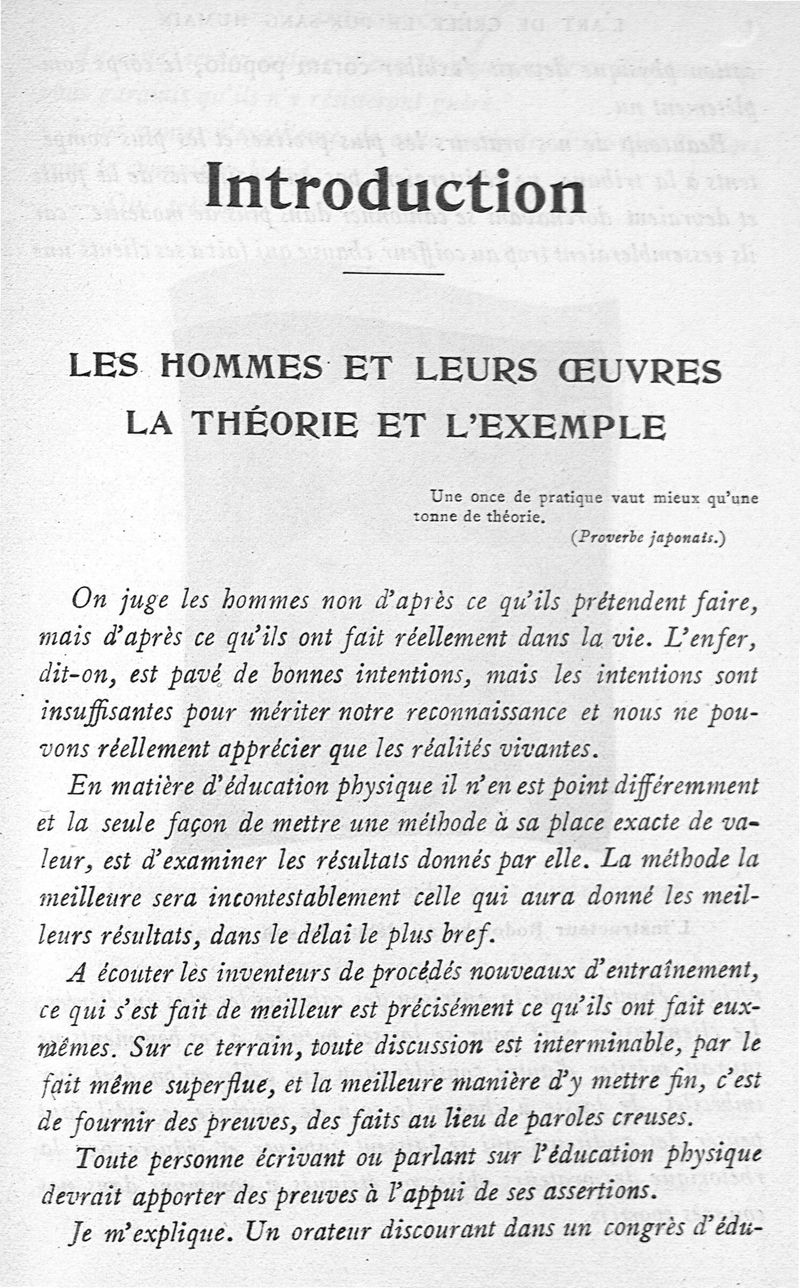 Introduction

LES HOMMES ET LEURS ŒUVRES
LA THÉORIE ET L'EXEMPLE

Une once de pratique vaut mieux qu'une tonne de théorie.
(Proverbe japonais.)

On juge les hommes non d'après ce qu'ils prétendent faire, mais d'après ce qu'ils ont fait réellement dans la vie. L'enfer, dit-on, est pavé de bonnes intentions, mais les intentions sont insuffisantes pour mériter notre reconnaissance et nous ne pouvons réellement apprécier que les réalités vivantes.

En matière d'éducation physique il n'en est point différemment et la seule façon de mettre une méthode à sa place exacte de valeur, est d'examiner les résultats donnés par elle. La méthode la meilleure sera incontestablement celle qui aura donné les meilleurs résultats, dans le délai le plus bref.

A écouter les inventeurs de procédés nouveaux d'entraînement, ce qui s'est fait de meilleur est précisément ce qu'ils ont fait eux-mêmes. Sur ce terrain, toute discussion est interminable, par le fait même superflue, et la meilleure manière d'y mettre fin, c'est de fournir des preuves, des faits au lieu de paroles creuses.

Toute personne écrivant ou parlant sur l'éducation physique devrait apporter des preuves à l'appui de ses assertions.

Je m'explique. Un orateur discourant dans un congrès d'édu-